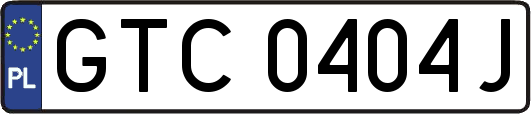 PL
GTC 0404J